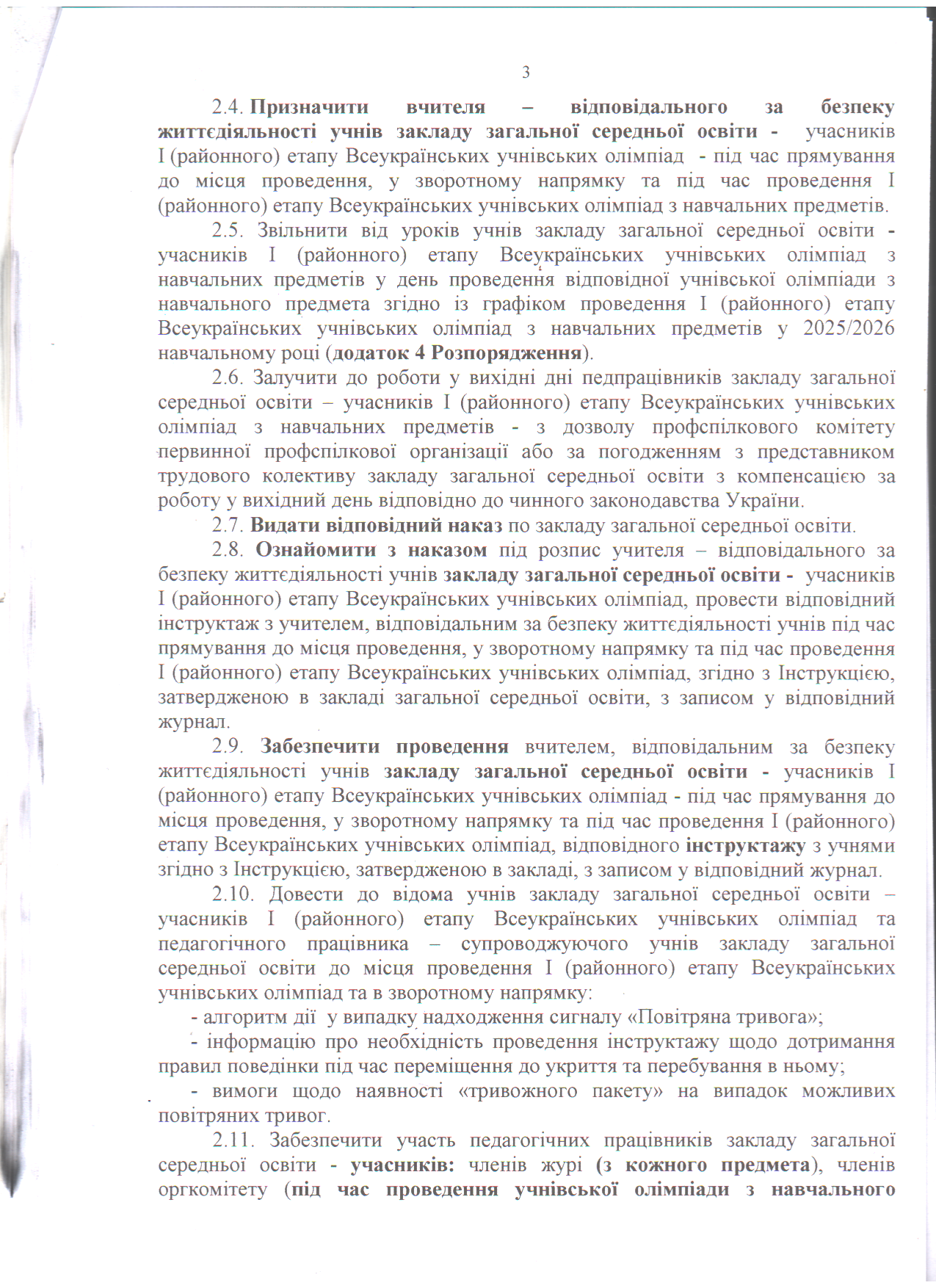 3

2.4. Призначити вчителя – відповідального за безпеку життєдіяльності учнів закладу загальної середньої освіти - учасників I (районного) етапу Всеукраїнських учнівських олімпіад - під час прямування до місця проведення, у зворотному напрямку та під час проведення I (районного) етапу Всеукраїнських учнівських олімпіад з навчальних предметів.

2.5. Звільнити від уроків учнів закладу загальної середньої освіти - учасників I (районного) етапу Всеукраїнських учнівських олімпіад з навчальних предметів у день проведення відповідної учнівської олімпіади з навчального предмета згідно із графіком проведення I (районного) етапу Всеукраїнських учнівських олімпіад з навчальних предметів у 2025/2026 навчальному році (додаток 4 Розпорядження).

2.6. Залучити до роботи у вихідні дні педпрацівників закладу загальної середньої освіти – учасників I (районного) етапу Всеукраїнських учнівських олімпіад з навчальних предметів - з дозволу профспілкового комітету первинної профспілкової організації або за погодженням з представником трудового колективу закладу загальної середньої освіти з компенсацією за роботу у вихідний день відповідно до чинного законодавства України.

2.7. Видати відповідний наказ по закладу загальної середньої освіти.

2.8. Ознайомити з наказом під розпис учителя – відповідального за безпеку життєдіяльності учнів закладу загальної середньої освіти - учасників I (районного) етапу Всеукраїнських учнівських олімпіад, провести відповідний інструктаж з учителем, відповідальним за безпеку життєдіяльності учнів під час прямування до місця проведення, у зворотному напрямку та під час проведення I (районного) етапу Всеукраїнських учнівських олімпіад, згідно з Інструкцією, затвердженою в закладі загальної середньої освіти, з записом у відповідний журнал.

2.9. Забезпечити проведення вчителем, відповідальним за безпеку життєдіяльності учнів закладу загальної середньої освіти - учасників I (районного) етапу Всеукраїнських учнівських олімпіад - під час прямування до місця проведення, у зворотному напрямку та під час проведення I (районного) етапу Всеукраїнських учнівських олімпіад, відповідного інструктажу з учнями згідно з Інструкцією, затвердженою в закладі, з записом у відповідний журнал.

2.10. Довести до відома учнів закладу загальної середньої освіти – учасників I (районного) етапу Всеукраїнських учнівських олімпіад та педагогічного працівника – супроводжуючого учнів закладу загальної середньої освіти до місця проведення I (районного) етапу Всеукраїнських учнівських олімпіад та в зворотному напрямку:

- алгоритм дії у випадку надходження сигналу «Повітряна тривога»;

- інформацію про необхідність проведення інструктажу щодо дотримання правил поведінки під час переміщення до укриття та перебування в ньому;

- вимоги щодо наявності «тривожного пакету» на випадок можливих повітряних тривог.

2.11. Забезпечити участь педагогічних працівників закладу загальної середньої освіти - учасників: членів журі (з кожного предмета), членів оргкомітету (під час проведення учнівської олімпіади з навчального